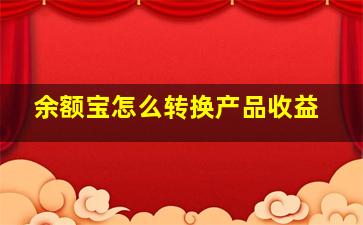 余额宝怎么转换产品收益